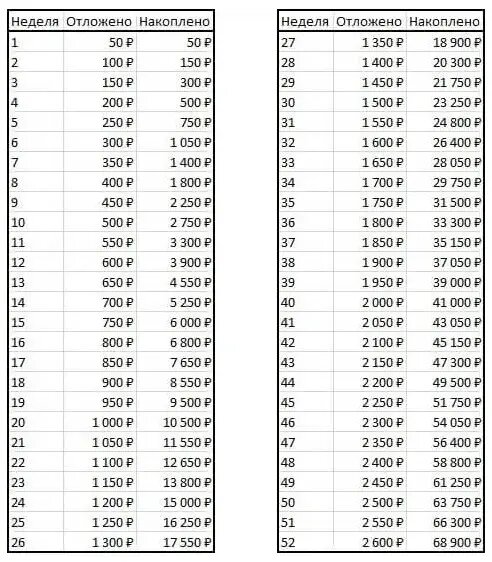 | Неделя | Отложено | Накоплено |
|---|---|---|
| 1 | 50 ₽ | 50 ₽ |
| 2 | 100 ₽ | 150 ₽ |
| 3 | 150 ₽ | 300 ₽ |
| 4 | 200 ₽ | 500 ₽ |
| 5 | 250 ₽ | 750 ₽ |
| 6 | 300 ₽ | 1 050 ₽ |
| 7 | 350 ₽ | 1 400 ₽ |
| 8 | 400 ₽ | 1 800 ₽ |
| 9 | 450 ₽ | 2 250 ₽ |
| 10 | 500 ₽ | 2 750 ₽ |
| 11 | 550 ₽ | 3 300 ₽ |
| 12 | 600 ₽ | 3 900 ₽ |
| 13 | 650 ₽ | 4 550 ₽ |
| 14 | 700 ₽ | 5 250 ₽ |
| 15 | 750 ₽ | 6 000 ₽ |
| 16 | 800 ₽ | 6 800 ₽ |
| 17 | 850 ₽ | 7 650 ₽ |
| 18 | 900 ₽ | 8 550 ₽ |
| 19 | 950 ₽ | 9 500 ₽ |
| 20 | 1 000 ₽ | 10 500 ₽ |
| 21 | 1 050 ₽ | 11 550 ₽ |
| 22 | 1 100 ₽ | 12 650 ₽ |
| 23 | 1 150 ₽ | 13 800 ₽ |
| 24 | 1 200 ₽ | 15 000 ₽ |
| 25 | 1 250 ₽ | 16 250 ₽ |
| 26 | 1 300 ₽ | 17 550 ₽ |

| Неделя | Отложено | Накоплено |
|---|---|---|
| 27 | 1 350 ₽ | 18 900 ₽ |
| 28 | 1 400 ₽ | 20 300 ₽ |
| 29 | 1 450 ₽ | 21 750 ₽ |
| 30 | 1 500 ₽ | 23 250 ₽ |
| 31 | 1 550 ₽ | 24 800 ₽ |
| 32 | 1 600 ₽ | 26 400 ₽ |
| 33 | 1 650 ₽ | 28 050 ₽ |
| 34 | 1 700 ₽ | 29 750 ₽ |
| 35 | 1 750 ₽ | 31 500 ₽ |
| 36 | 1 800 ₽ | 33 300 ₽ |
| 37 | 1 850 ₽ | 35 150 ₽ |
| 38 | 1 900 ₽ | 37 050 ₽ |
| 39 | 1 950 ₽ | 39 000 ₽ |
| 40 | 2 000 ₽ | 41 000 ₽ |
| 41 | 2 050 ₽ | 43 050 ₽ |
| 42 | 2 100 ₽ | 45 150 ₽ |
| 43 | 2 150 ₽ | 47 300 ₽ |
| 44 | 2 200 ₽ | 49 500 ₽ |
| 45 | 2 250 ₽ | 51 750 ₽ |
| 46 | 2 300 ₽ | 54 050 ₽ |
| 47 | 2 350 ₽ | 56 400 ₽ |
| 48 | 2 400 ₽ | 58 800 ₽ |
| 49 | 2 450 ₽ | 61 250 ₽ |
| 50 | 2 500 ₽ | 63 750 ₽ |
| 51 | 2 550 ₽ | 66 300 ₽ |
| 52 | 2 600 ₽ | 68 900 ₽ |